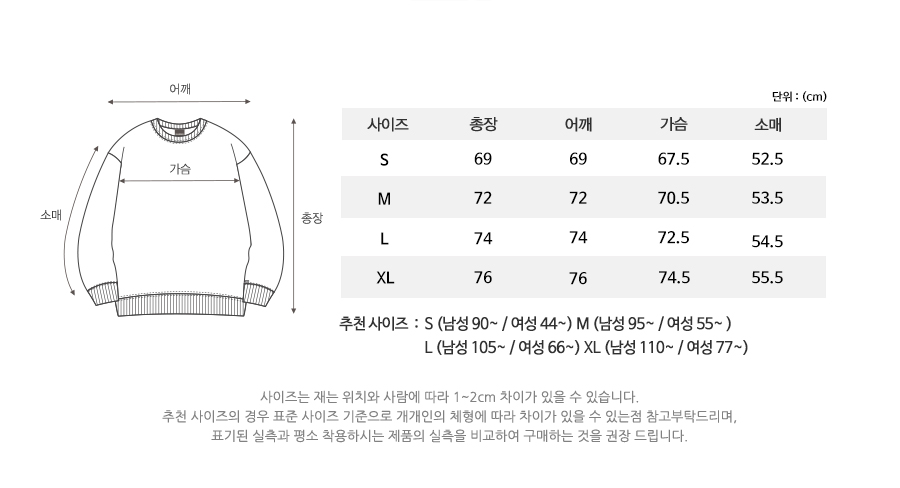 어깨

가슴

소매

총장

단위 : (cm)

| 사이즈 | 총장 | 어깨 | 가슴 | 소매 |
|---|---|---|---|---|
| S | 69 | 69 | 67.5 | 52.5 |
| M | 72 | 72 | 70.5 | 53.5 |
| L | 74 | 74 | 72.5 | 54.5 |
| XL | 76 | 76 | 74.5 | 55.5 |

추천 사이즈 : S (남성 90~ / 여성 44~) M (남성 95~ / 여성 55~ )
L (남성 105~ / 여성 66~) XL (남성 110~ / 여성 77~)

사이즈는 재는 위치와 사람에 따라 1~2cm 차이가 있을 수 있습니다.
추천 사이즈의 경우 표준 사이즈 기준으로 개개인의 체형에 따라 차이가 있을 수 있는점 참고부탁드리며,
표기된 실측과 평소 착용하시는 제품의 실측을 비교하여 구매하는 것을 권장 드립니다.